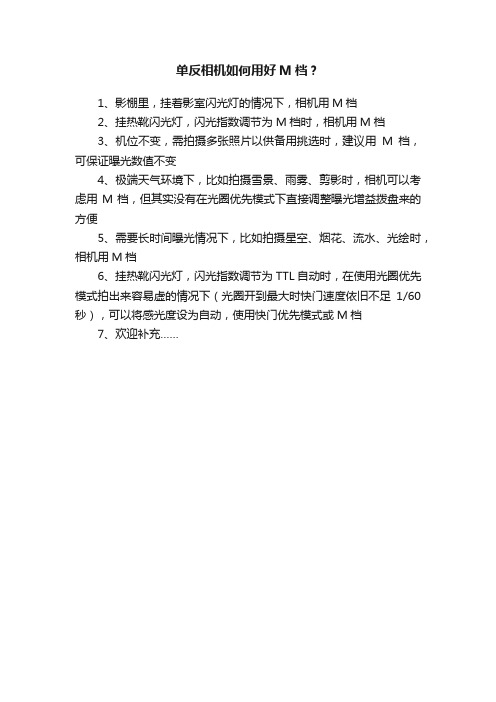 单反相机如何用好 M 档？

1、影棚里，挂着影室闪光灯的情况下，相机用 M 档

2、挂热靴闪光灯，闪光指数调节为 M 档时，相机用 M 档

3、机位不变，需拍摄多张照片以供备用挑选时，建议用 M 档，可保证曝光数值不变

4、极端天气环境下，比如拍摄雪景、雨雾、剪影时，相机可以考虑用 M 档，但其实没有在光圈优先模式下直接调整曝光增益拨盘来的方便

5、需要长时间曝光情况下，比如拍摄星空、烟花、流水、光绘时，相机用 M 档

6、挂热靴闪光灯，闪光指数调节为 TTL 自动时，在使用光圈优先模式拍出来容易虚的情况下（光圈开到最大时快门速度依旧不足 1/60 秒），可以将感光度设为自动，使用快门优先模式或 M 档

7、欢迎补充......